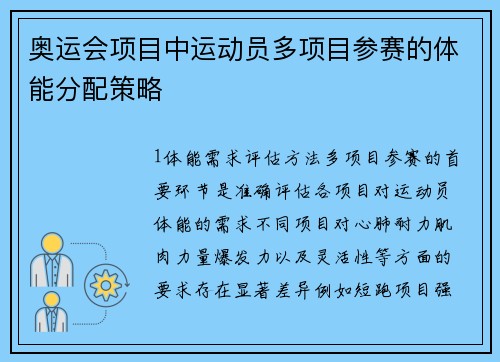 奥运会项目中运动员多项目参赛的体能分配策略

1体能需求评估方法多项目参赛的首要环节是准确评估各项目对运动员体能的需求不同项目对心肺耐力肌肉力量爆发力以及灵活性等方面的要求存在显著差异例如短跑项目强